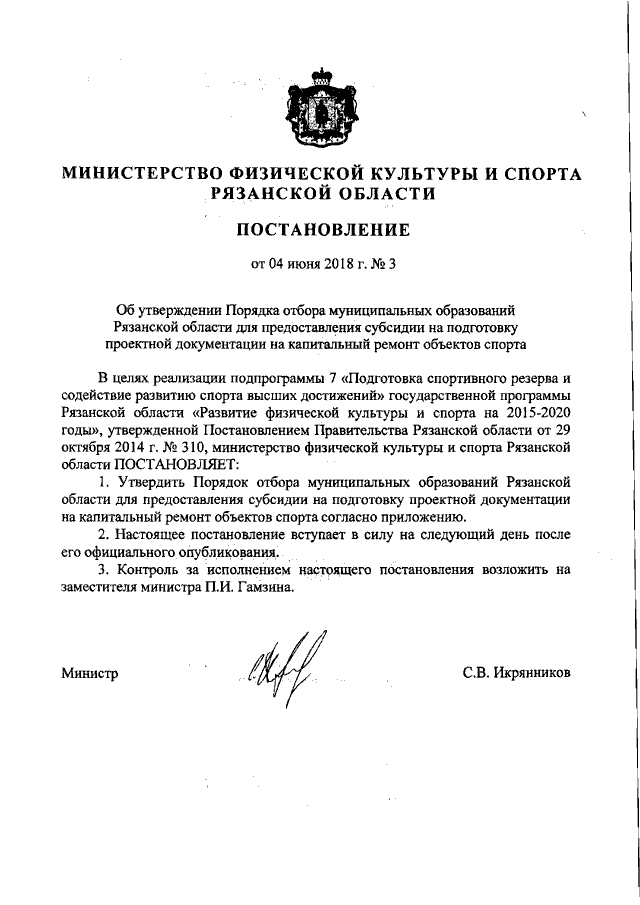 МИНИСТЕРСТВО ФИЗИЧЕСКОЙ КУЛЬТУРЫ И СПОРТА РЯЗАНСКОЙ ОБЛАСТИ

ПОСТАНОВЛЕНИЕ

от 04 июня 2018 г. № 3

Об утверждении Порядка отбора муниципальных образований Рязанской области для предоставления субсидии на подготовку проектной документации на капитальный ремонт объектов спорта

В целях реализации подпрограммы 7 «Подготовка спортивного резерва и содействие развитию спорта высших достижений» государственной программы Рязанской области «Развитие физической культуры и спорта на 2015-2020 годы», утвержденной Постановлением Правительства Рязанской области от 29 октября 2014 г. № 310, министерство физической культуры и спорта Рязанской области ПОСТАНОВЛЯЕТ:

1. Утвердить Порядок отбора муниципальных образований Рязанской области для предоставления субсидии на подготовку проектной документации на капитальный ремонт объектов спорта согласно приложению.

2. Настоящее постановление вступает в силу на следующий день после его официального опубликования.

3. Контроль за исполнением настоящего постановления возложить на заместителя министра П.И. Гамзина.

Министр

С.В. Икрянников